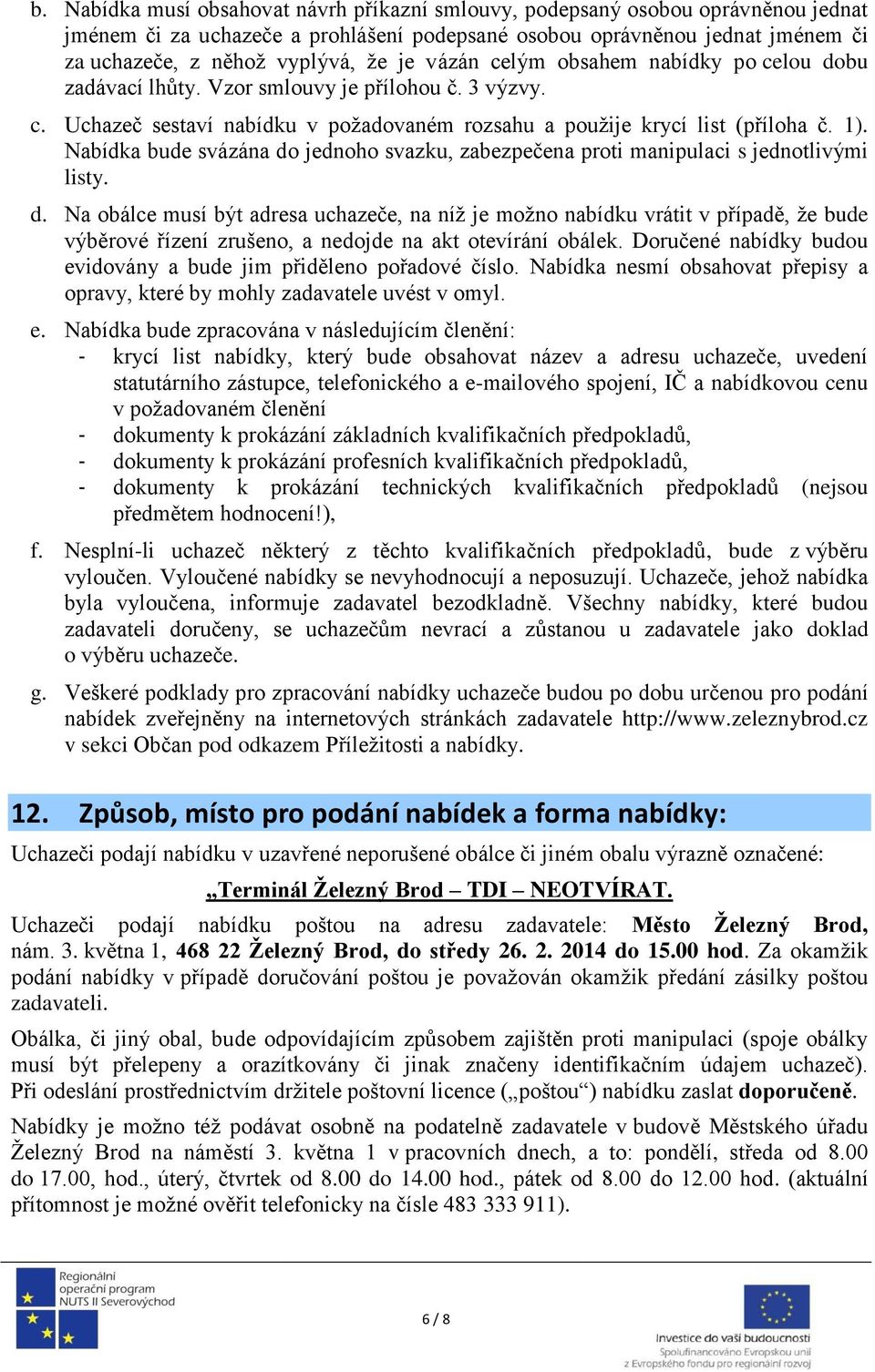 b. Nabídka musí obsahovat návrh příkazní smlouvy, podepsaný osobou oprávněnou jednat jménem či za uchazeče a prohlášení podepsané osobou oprávněnou jednat jménem či za uchazeče, z něhož vyplývá, že je vázán celým obsahem nabídky po celou dobu zadávací lhůty. Vzor smlouvy je přílohou č. 3 výzvy.

c. Uchazeč sestaví nabídku v požadovaném rozsahu a použije krycí list (příloha č. 1). Nabídka bude svázána do jednoho svazku, zabezpečena proti manipulaci s jednotlivými listy.

d. Na obálce musí být adresa uchazeče, na níž je možno nabídku vrátit v případě, že bude výběrové řízení zrušeno, a nedojde na akt otevírání obálek. Doručené nabídky budou evidovány a bude jim přiděleno pořadové číslo. Nabídka nesmí obsahovat přepisy a opravy, které by mohly zadavatele uvést v omyl.

e. Nabídka bude zpracována v následujícím členění:
- krycí list nabídky, který bude obsahovat název a adresu uchazeče, uvedení statutárního zástupce, telefonického a e-mailového spojení, IČ a nabídkovou cenu v požadovaném členění
- dokumenty k prokázání základních kvalifikačních předpokladů,
- dokumenty k prokázání profesních kvalifikačních předpokladů,
- dokumenty k prokázání technických kvalifikačních předpokladů (nejsou předmětem hodnocení!),

f. Nesplní-li uchazeč některý z těchto kvalifikačních předpokladů, bude z výběru vyloučen. Vyloučené nabídky se nevyhodnocují a neposuzují. Uchazeče, jehož nabídka byla vyloučena, informuje zadavatel bezodkladně. Všechny nabídky, které budou zadavateli doručeny, se uchazečům nevrací a zůstanou u zadavatele jako doklad o výběru uchazeče.

g. Veškeré podklady pro zpracování nabídky uchazeče budou po dobu určenou pro podání nabídek zveřejněny na internetových stránkách zadavatele http://www.zeleznybrod.cz v sekci Občan pod odkazem Příležitosti a nabídky.

12. Způsob, místo pro podání nabídek a forma nabídky:

Uchazeči podají nabídku v uzavřené neporušené obálce či jiném obalu výrazně označené:

„Terminál Železný Brod – TDI – NEOTVÍRAT.

Uchazeči podají nabídku poštou na adresu zadavatele: Město Železný Brod, nám. 3. května 1, 468 22 Železný Brod, do středy 26. 2. 2014 do 15.00 hod. Za okamžik podání nabídky v případě doručování poštou je považován okamžik předání zásilky poštou zadavateli.

Obálka, či jiný obal, bude odpovídajícím způsobem zajištěn proti manipulaci (spoje obálky musí být přelepeny a orazítkovány či jinak značeny identifikačním údajem uchazeč). Při odeslání prostřednictvím držitele poštovní licence („poštou“) nabídku zaslat doporučeně.

Nabídky je možno též podávat osobně na podatelně zadavatele v budově Městského úřadu Železný Brod na náměstí 3. května 1 v pracovních dnech, a to: pondělí, středa od 8.00 do 17.00, hod., úterý, čtvrtek od 8.00 do 14.00 hod., pátek od 8.00 do 12.00 hod. (aktuální přítomnost je možné ověřit telefonicky na čísle 483 333 911).

Regionální operační program NUTS II Severovýchod

6 / 8

Investice do vaší budoucnosti
Spolufinancováno Evropskou unií
z Evropského fondu pro regionální rozvoj